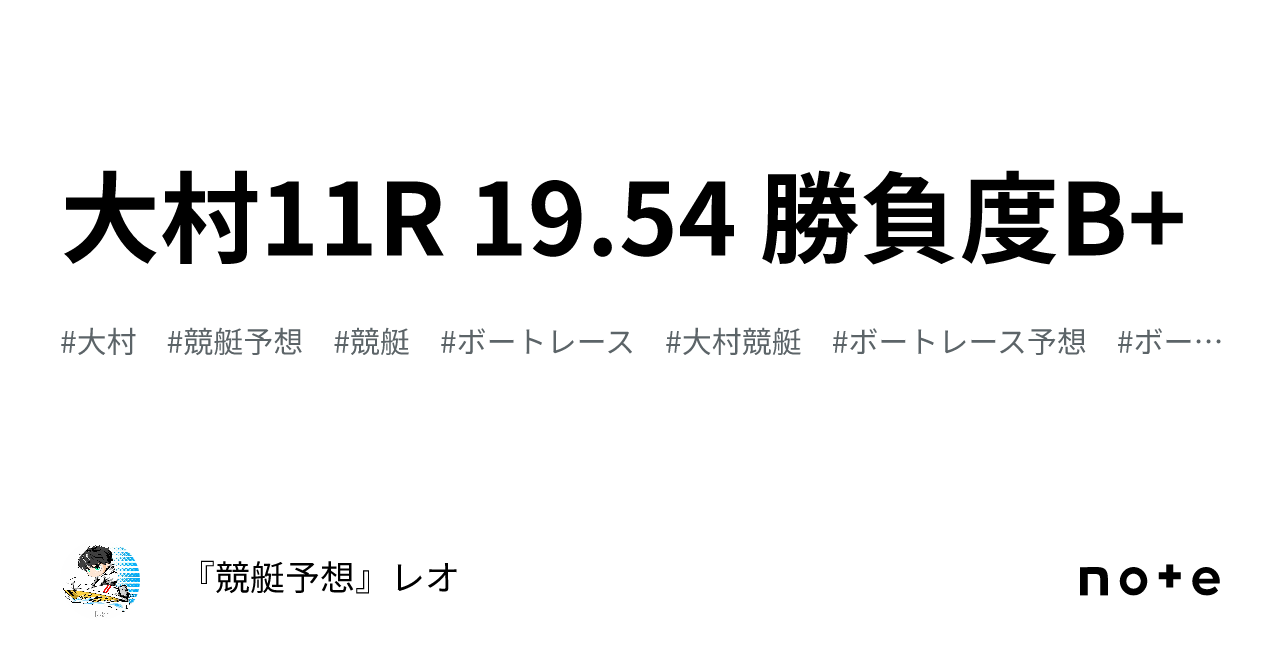 大村11R 19.54 勝負度B+

#大村 #競艇予想 #競艇 #ボートレース #大村競艇 #ボートレース予想 #ボー…

『競艇予想』レオ

note